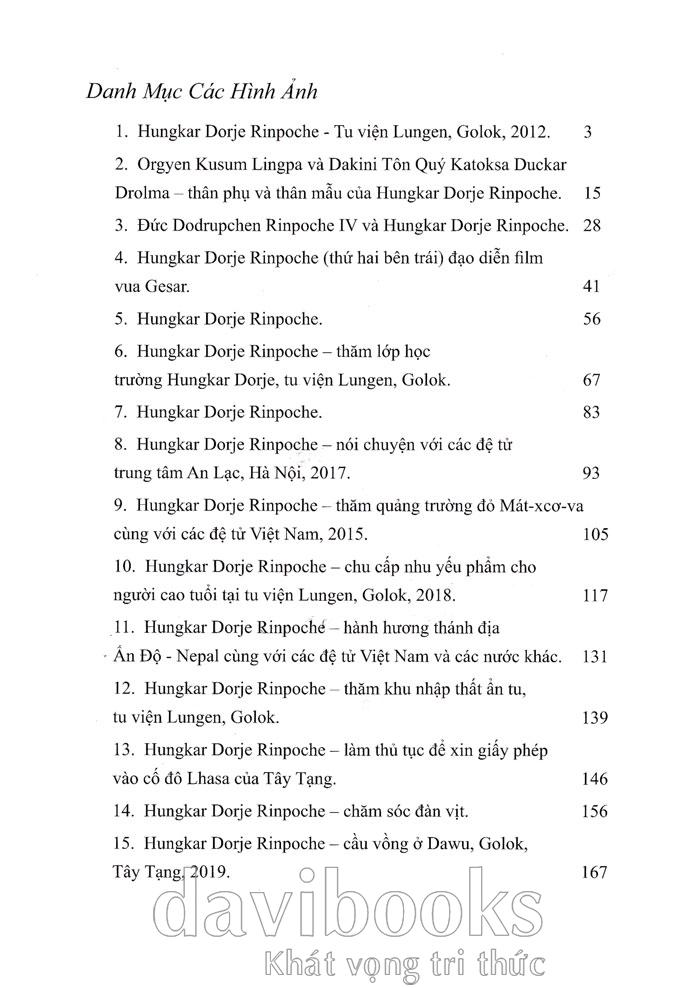 Danh Mục Các Hình Ảnh

1. Hungkar Dorje Rinpoche - Tu viện Lungen, Golok, 2012. 3

2. Orgyen Kusum Lingpa và Dakini Tôn Quý Katoksa Duckar Drolma – thân phụ và thân mẫu của Hungkar Dorje Rinpoche. 15

3. Đức Dodrupchen Rinpoche IV và Hungkar Dorje Rinpoche. 28

4. Hungkar Dorje Rinpoche (thứ hai bên trái) đạo diễn film vua Gesar. 41

5. Hungkar Dorje Rinpoche. 56

6. Hungkar Dorje Rinpoche – thăm lớp học trường Hungkar Dorje, tu viện Lungen, Golok. 67

7. Hungkar Dorje Rinpoche. 83

8. Hungkar Dorje Rinpoche – nói chuyện với các đệ tử trung tâm An Lạc, Hà Nội, 2017. 93

9. Hungkar Dorje Rinpoche – thăm quảng trường đỏ Mát-xcơ-va cùng với các đệ tử Việt Nam, 2015. 105

10. Hungkar Dorje Rinpoche – chu cấp nhu yếu phẩm cho người cao tuổi tại tu viện Lungen, Golok, 2018. 117

11. Hungkar Dorje Rinpoche – hành hương thánh địa Ấn Độ - Nepal cùng với các đệ tử Việt Nam và các nước khác. 131

12. Hungkar Dorje Rinpoche – thăm khu nhập thất ẩn tu, tu viện Lungen, Golok. 139

13. Hungkar Dorje Rinpoche – làm thủ tục để xin giấy phép vào cố đô Lhasa của Tây Tạng. 146

14. Hungkar Dorje Rinpoche – chăm sóc đàn vịt. 156

15. Hungkar Dorje Rinpoche – cầu vồng ở Dawu, Golok, Tây Tạng, 2019. 167

davibooks
Khát vọng tri thức